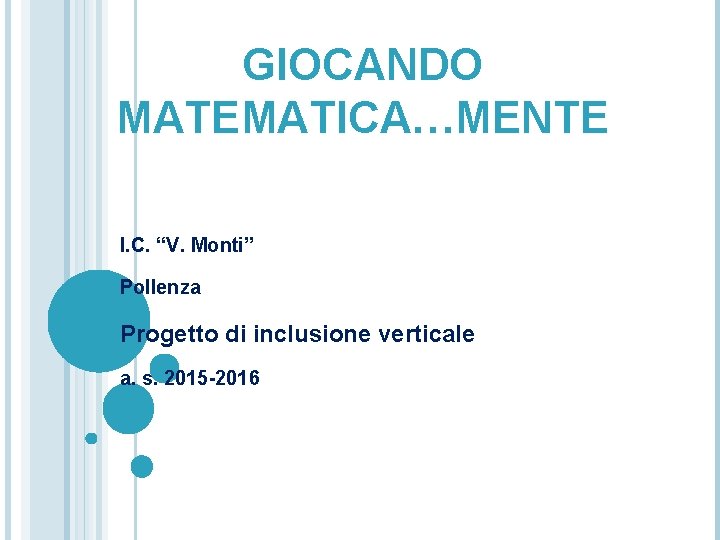 GIOCANDO MATEMATICA…MENTE

I.C. "V. Monti"

Pollenza

Progetto di inclusione verticale

a. s. 2015-2016